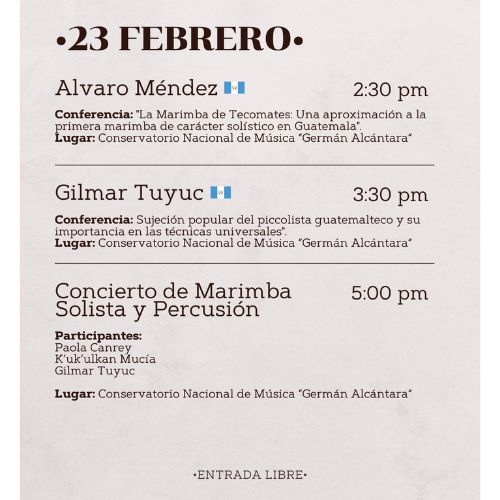 •23 FEBRERO•

Alvaro Méndez 2:30 pm

**Conferencia:** "La Marimba de Tecomates: Una aproximación a la primera marimba de carácter solístico en Guatemala".
**Lugar:** Conservatorio Nacional de Música "Germán Alcántara"

Gilmar Tuyuc 3:30 pm

**Conferencia:** Sujeción popular del piccolista guatemalteco y su importancia en las técnicas universales".
**Lugar:** Conservatorio Nacional de Música "Germán Alcántara"

Concierto de Marimba Solista y Percusión 5:00 pm

**Participantes:**
Paola Canrey
K'uk'ulkan Mucía
Gilmar Tuyuc

**Lugar:** Conservatorio Nacional de Música "Germán Alcántara"

•ENTRADA LIBRE•